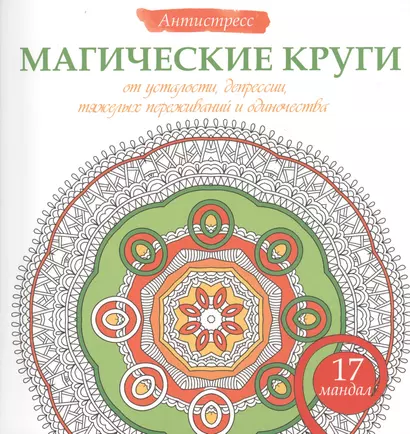 Антистресс

МАГИЧЕСКИЕ КРУГИ

от усталости, депрессии, тяжелых переживаний и одиночества

17 мандал